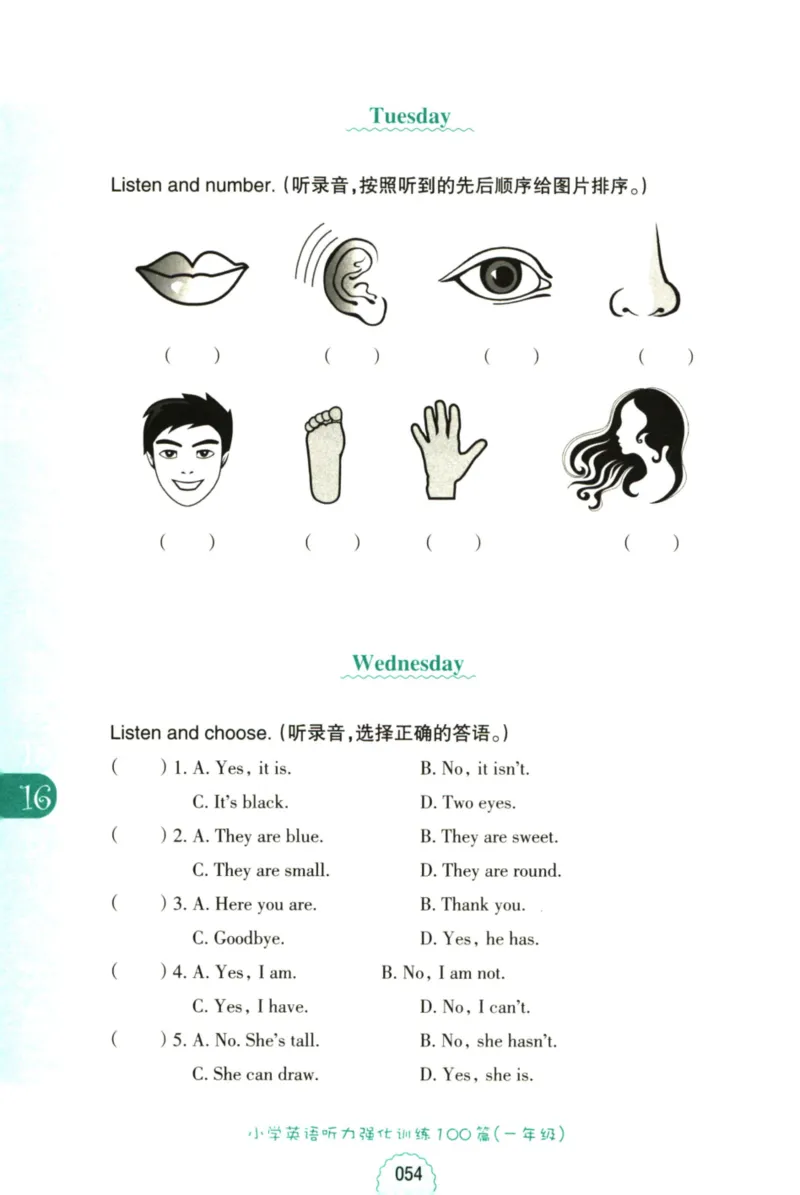 Tuesday

Listen and number. (听录音,按照听到的先后顺序给图片排序。)

( ) ( ) ( ) ( )

( ) ( ) ( ) ( )

Wednesday

Listen and choose. (听录音,选择正确的答语。)

16

( ) 1. A. Yes, it is. B. No, it isn't.
C. It's black. D. Two eyes.

( ) 2. A. They are blue. B. They are sweet.
C. They are small. D. They are round.

( ) 3. A. Here you are. B. Thank you.
C. Goodbye. D. Yes, he has.

( ) 4. A. Yes, I am. B. No, I am not.
C. Yes, I have. D. No, I can't.

( ) 5. A. No. She's tall. B. No, she hasn't.
C. She can draw. D. Yes, she is.

小学英语听力强化训练100篇(一年级)

054